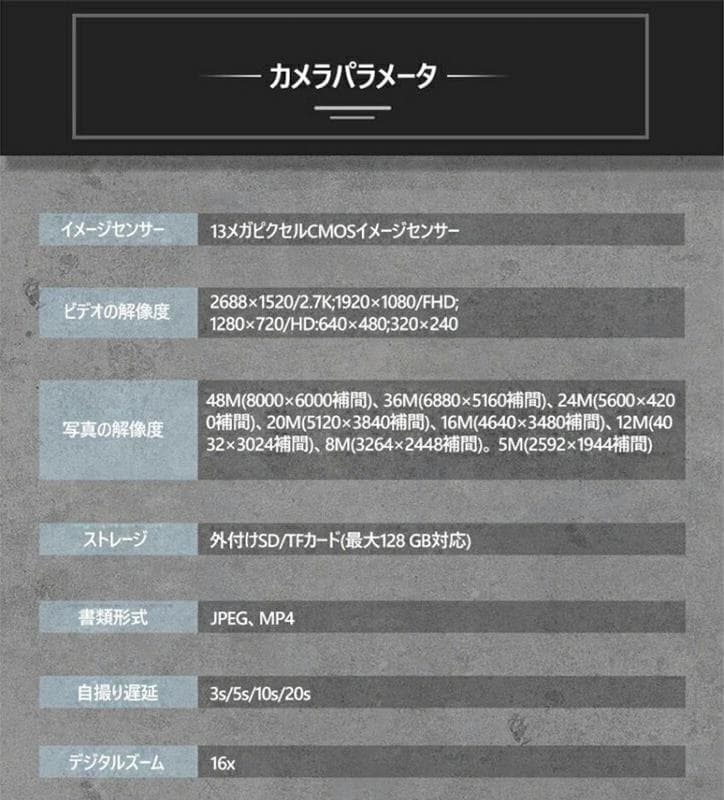 カメラパラメータ

| | |
|---|---|
| イメージセンサー | 13メガピクセルCMOSイメージセンサー |
| ビデオの解像度 | 2688×1520/2.7K;1920×1080/FHD; 1280×720/HD:640×480;320×240 |
| 写真の解像度 | 48M(8000×6000補間)、36M(6880×5160補間)、24M(5600×4200補間)、20M(5120×3840補間)、16M(4640×3480補間)、12M(4032×3024補間)、8M(3264×2448補間)。5M(2592×1944補間) |
| ストレージ | 外付けSD/TFカード(最大128 GB対応) |
| 書類形式 | JPEG、MP4 |
| 自撮り遅延 | 3s/5s/10s/20s |
| デジタルズーム | 16x |